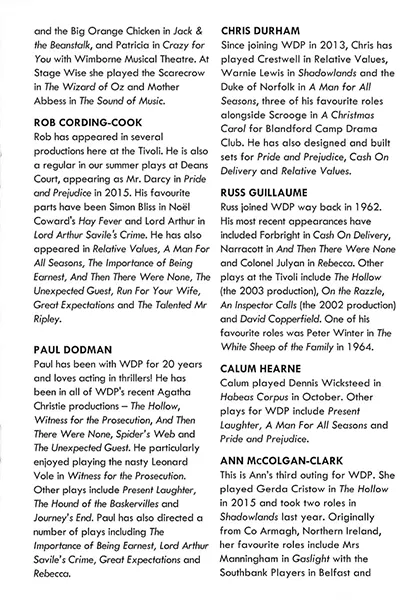 and the Big Orange Chicken in Jack & the Beanstalk, and Patricia in Crazy for You with Wimborne Musical Theatre. At Stage Wise she played the Scarecrow in The Wizard of Oz and Mother Abbess in The Sound of Music.

ROB CORDING-COOK
Rob has appeared in several productions here at the Tivoli. He is also a regular in our summer plays at Deans Court, appearing as Mr. Darcy in Pride and Prejudice in 2015. His favourite parts have been Simon Bliss in Noël Coward's Hay Fever and Lord Arthur in Lord Arthur Savile's Crime. He has also appeared in Relative Values, A Man For All Seasons, The Importance of Being Earnest, And Then There Were None, The Unexpected Guest, Run For Your Wife, Great Expectations and The Talented Mr Ripley.

PAUL DODMAN
Paul has been with WDP for 20 years and loves acting in thrillers! He has been in all of WDP's recent Agatha Christie productions – The Hollow, Witness for the Prosecution, And Then There Were None, Spider's Web and The Unexpected Guest. He particularly enjoyed playing the nasty Leonard Vole in Witness for the Prosecution. Other plays include Present Laughter, The Hound of the Baskervilles and Journey's End. Paul has also directed a number of plays including The Importance of Being Earnest, Lord Arthur Savile's Crime, Great Expectations and Rebecca.

CHRIS DURHAM
Since joining WDP in 2013, Chris has played Crestwell in Relative Values, Warnie Lewis in Shadowlands and the Duke of Norfolk in A Man for All Seasons, three of his favourite roles alongside Scrooge in A Christmas Carol for Blandford Camp Drama Club. He has also designed and built sets for Pride and Prejudice, Cash On Delivery and Relative Values.

RUSS GUILLAUME
Russ joined WDP way back in 1962. His most recent appearances have included Forbright in Cash On Delivery, Narracott in And Then There Were None and Colonel Julyan in Rebecca. Other plays at the Tivoli include The Hollow (the 2003 production), On the Razzle, An Inspector Calls (the 2002 production) and David Copperfield. One of his favourite roles was Peter Winter in The White Sheep of the Family in 1964.

CALUM HEARNE
Calum played Dennis Wicksteed in Habeas Corpus in October. Other plays for WDP include Present Laughter, A Man For All Seasons and Pride and Prejudice.

ANN McCOLGAN-CLARK
This is Ann's third outing for WDP. She played Gerda Cristow in The Hollow in 2015 and took two roles in Shadowlands last year. Originally from Co Armagh, Northern Ireland, her favourite roles include Mrs Manningham in Gaslight with the Southbank Players in Belfast and